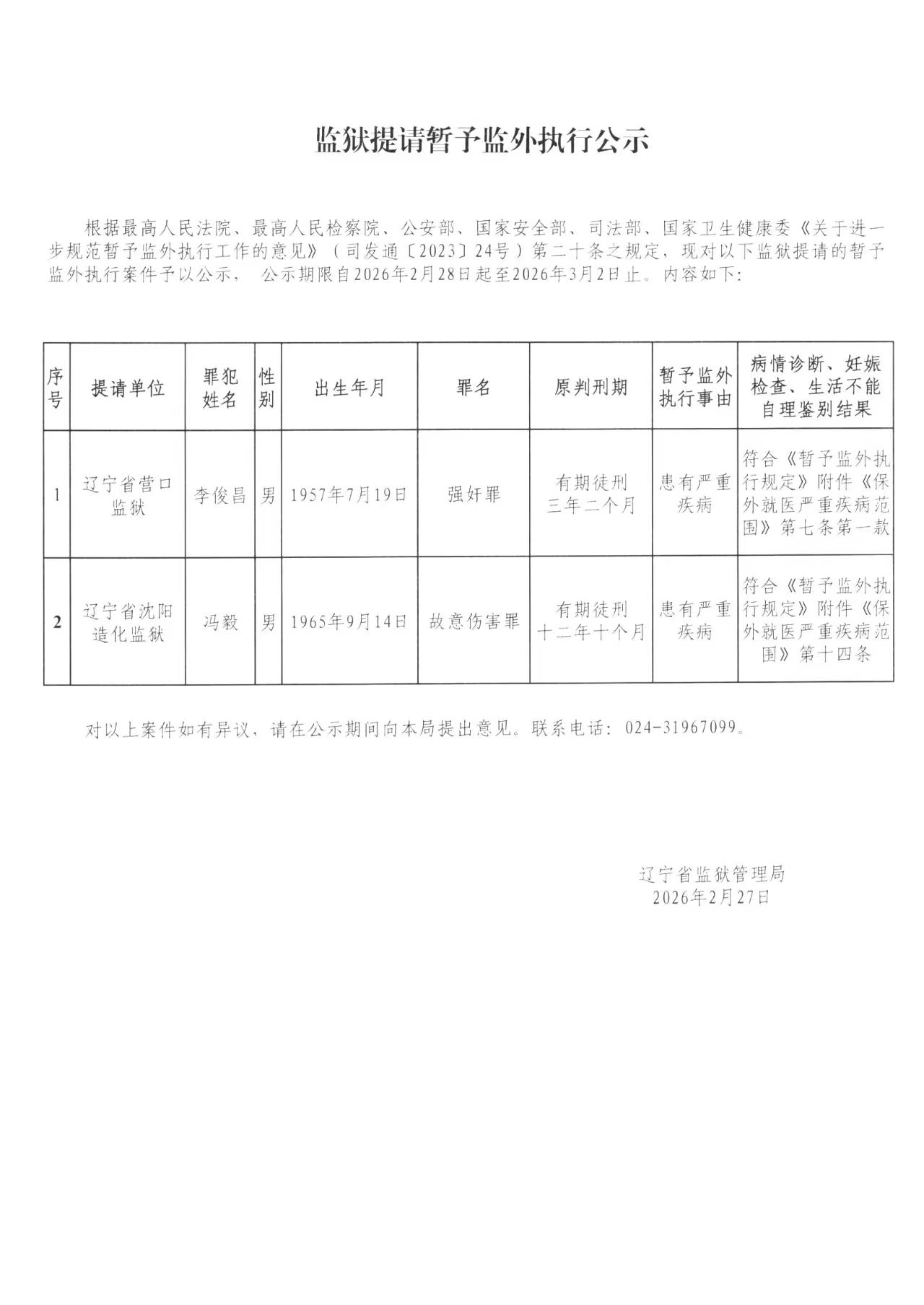 监狱提请暂予监外执行公示

根据最高人民法院、最高人民检察院、公安部、国家安全部、司法部、国家卫生健康委《关于进一步规范暂予监外执行工作的意见》（司发通〔2023〕24号）第二十条之规定，现对以下监狱提请的暂予监外执行案件予以公示， 公示期限自2026年2月28日起至2026年3月2日止。内容如下：

| 序号 | 提请单位 | 罪犯姓名 | 性别 | 出生年月 | 罪名 | 原判刑期 | 暂予监外执行事由 | 病情诊断、妊娠检查、生活不能自理鉴别结果 |
|---|---|---|---|---|---|---|---|---|
| 1 | 辽宁省营口监狱 | 李俊昌 | 男 | 1957年7月19日 | 强奸罪 | 有期徒刑三年二个月 | 患有严重疾病 | 符合《暂予监外执行规定》附件《保外就医严重疾病范围》第七条第一款 |
| 2 | 辽宁省沈阳造化监狱 | 冯毅 | 男 | 1965年9月14日 | 故意伤害罪 | 有期徒刑十二年十个月 | 患有严重疾病 | 符合《暂予监外执行规定》附件《保外就医严重疾病范围》第十四条 |

对以上案件如有异议，请在公示期间向本局提出意见。联系电话：024-31967099。

辽宁省监狱管理局
2026年2月27日